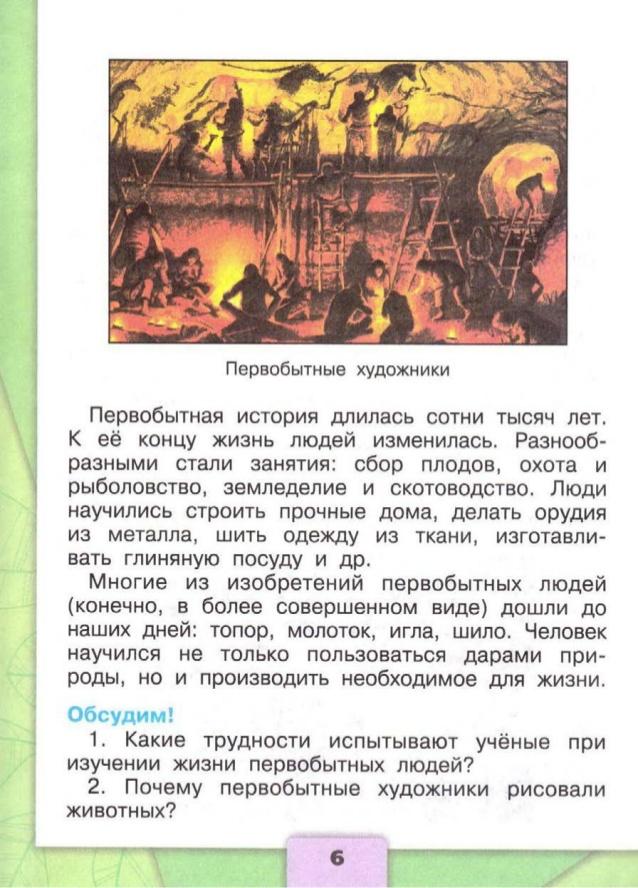 Первобытные художники

Первобытная история длилась сотни тысяч лет. К её концу жизнь людей изменилась. Разнообразными стали занятия: сбор плодов, охота и рыболовство, земледелие и скотоводство. Люди научились строить прочные дома, делать орудия из металла, шить одежду из ткани, изготавливать глиняную посуду и др.

Многие из изобретений первобытных людей (конечно, в более совершенном виде) дошли до наших дней: топор, молоток, игла, шило. Человек научился не только пользоваться дарами природы, но и производить необходимое для жизни.

Обсудим!

1. Какие трудности испытывают учёные при изучении жизни первобытных людей?

2. Почему первобытные художники рисовали животных?

6